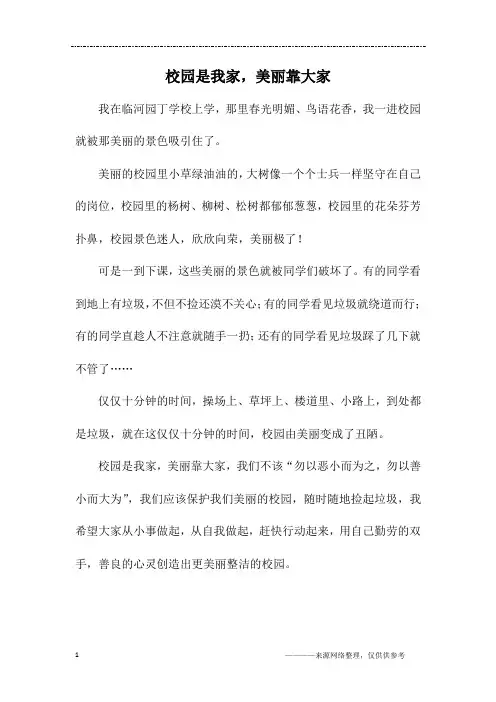 校园是我家，美丽靠大家

我在临河园丁学校上学，那里春光明媚、鸟语花香，我一进校园就被那美丽的景色吸引住了。

美丽的校园里小草绿油油的，大树像一个个士兵一样坚守在自己的岗位，校园里的杨树、柳树、松树都郁郁葱葱，校园里的花朵芬芳扑鼻，校园景色迷人，欣欣向荣，美丽极了！

可是一到下课，这些美丽的景色就被同学们破坏了。有的同学看到地上有垃圾，不但不捡还漠不关心；有的同学看见垃圾就绕道而行；有的同学直趁人不注意就随手一扔；还有的同学看见垃圾踩了几下就不管了……

仅仅十分钟的时间，操场上、草坪上、楼道里、小路上，到处都是垃圾，就在这仅仅十分钟的时间，校园由美丽变成了丑陋。

校园是我家，美丽靠大家，我们不该“勿以恶小而为之，勿以善小而大为”，我们应该保护我们美丽的校园，随时随地捡起垃圾，我希望大家从小事做起，从自我做起，赶快行动起来，用自己勤劳的双手，善良的心灵创造出更美丽整洁的校园。

1

———来源网络整理，仅供供参考